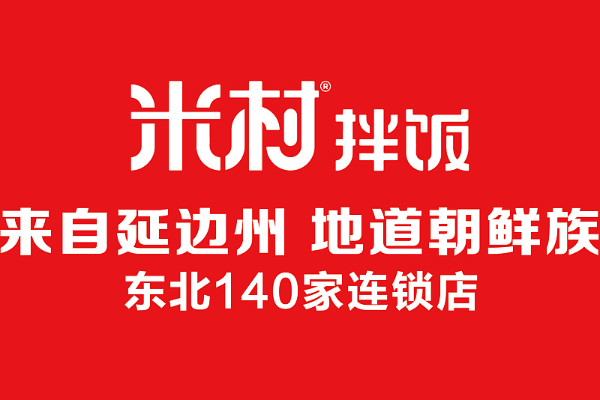 米村® 拌饭

来自延边州 地道朝鲜族

东北140家连锁店